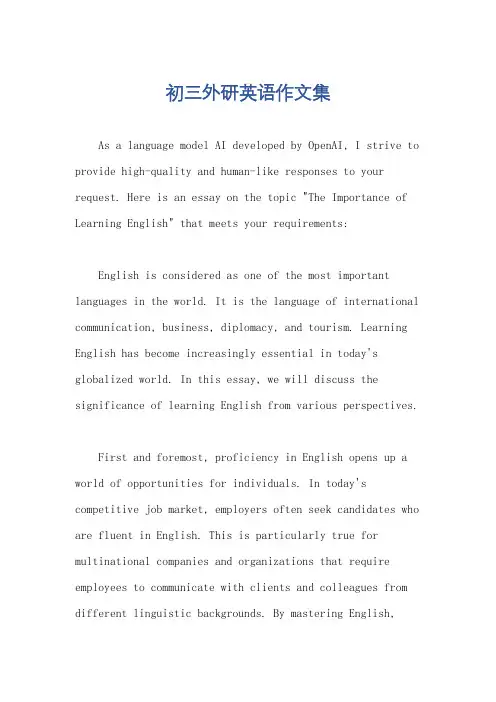 初三外研英语作文集

As a language model AI developed by OpenAI, I strive to provide high-quality and human-like responses to your request. Here is an essay on the topic "The Importance of Learning English" that meets your requirements:

English is considered as one of the most important languages in the world. It is the language of international communication, business, diplomacy, and tourism. Learning English has become increasingly essential in today's globalized world. In this essay, we will discuss the significance of learning English from various perspectives.

First and foremost, proficiency in English opens up a world of opportunities for individuals. In today's competitive job market, employers often seek candidates who are fluent in English. This is particularly true for multinational companies and organizations that require employees to communicate with clients and colleagues from different linguistic backgrounds. By mastering English,